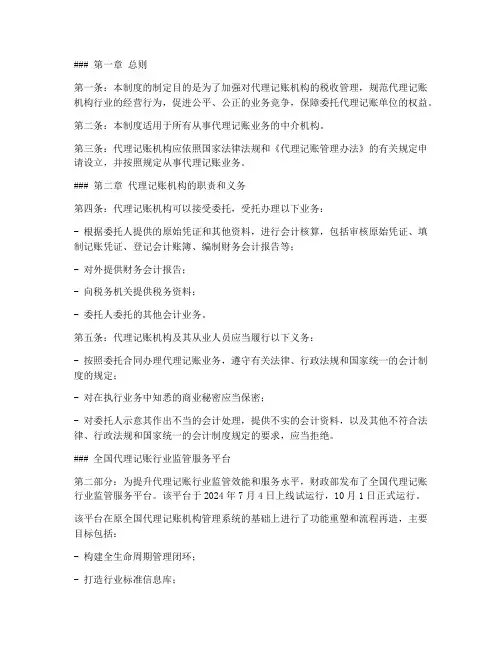 ### 第一章 总则

第一条：本制度的制定目的是为了加强对代理记账机构的税收管理，规范代理记账机构行业的经营行为，促进公平、公正的业务竞争，保障委托代理记账单位的权益。

第二条：本制度适用于所有从事代理记账业务的中介机构。

第三条：代理记账机构应依照国家法律法规和《代理记账管理办法》的有关规定申请设立，并按照规定从事代理记账业务。

### 第二章 代理记账机构的职责和义务

第四条：代理记账机构可以接受委托，受托办理以下业务：

- 根据委托人提供的原始凭证和其他资料，进行会计核算，包括审核原始凭证、填制记账凭证、登记会计账簿、编制财务会计报告等；

- 对外提供财务会计报告；

- 向税务机关提供税务资料；

- 委托人委托的其他会计业务。

第五条：代理记账机构及其从业人员应当履行以下义务：

- 按照委托合同办理代理记账业务，遵守有关法律、行政法规和国家统一的会计制度的规定；

- 对在执行业务中知悉的商业秘密应当保密；

- 对委托人示意其作出不当的会计处理，提供不实的会计资料，以及其他不符合法律、行政法规和国家统一的会计制度规定的要求，应当拒绝。

### 全国代理记账行业监管服务平台

第二部分：为提升代理记账行业监管效能和服务水平，财政部发布了全国代理记账行业监管服务平台。该平台于 2024 年 7 月 4 日上线试运行，10 月 1 日正式运行。

该平台在原全国代理记账机构管理系统的基础上进行了功能重塑和流程再造，主要目标包括：

- 构建全生命周期管理闭环；

- 打造行业标准信息库；